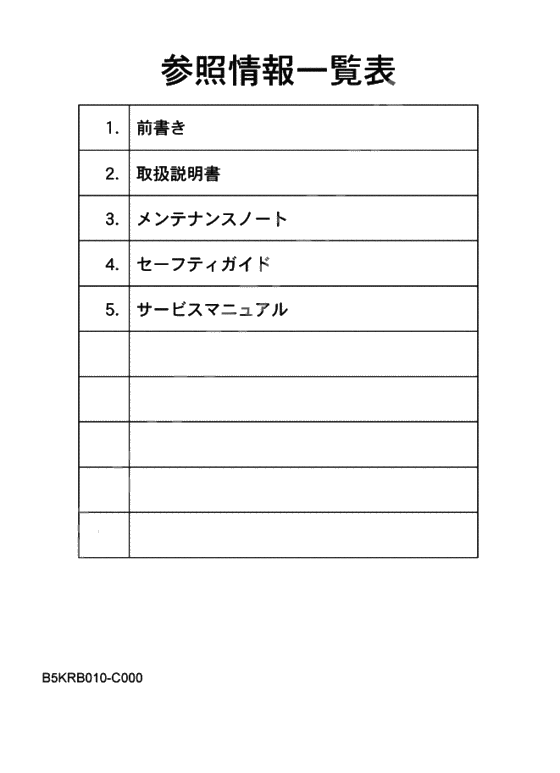 参照情報一覧表

| | |
|---|---|
| 1. | 前書き |
| 2. | 取扱説明書 |
| 3. | メンテナンスノート |
| 4. | セーフティガイド |
| 5. | サービスマニュアル |
| | |
| | |
| | |
| | |
| | |

B5KRB010-C000